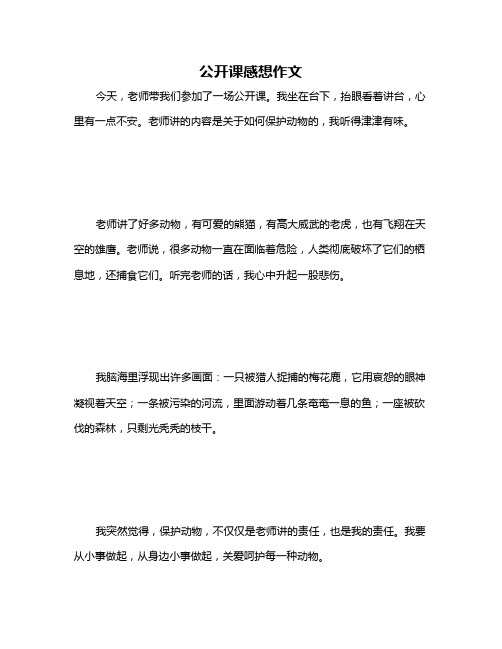 公开课感想作文

今天，老师带我们参加了一场公开课。我坐在台下，抬眼看着讲台，心里有一点不安。老师讲的内容是关于如何保护动物的，我听得津津有味。

老师讲了好多动物，有可爱的熊猫，有高大威武的老虎，也有飞翔在天空的雄鹰。老师说，很多动物一直在面临着危险，人类彻底破坏了它们的栖息地，还捕食它们。听完老师的话，我心中升起一股悲伤。

我脑海里浮现出许多画面：一只被猎人捉捕的梅花鹿，它用哀怨的眼神凝视着天空；一条被污染的河流，里面游动着几条奄奄一息的鱼；一座被砍伐的森林，只剩光秃秃的枝干。

我突然觉得，保护动物，不仅仅是老师讲的责任，也是我的责任。我要从小事做起，从身边小事做起，关爱呵护每一种动物。